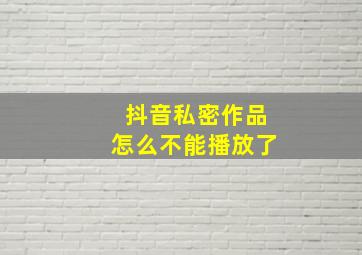 抖音私密作品
怎么不能播放了